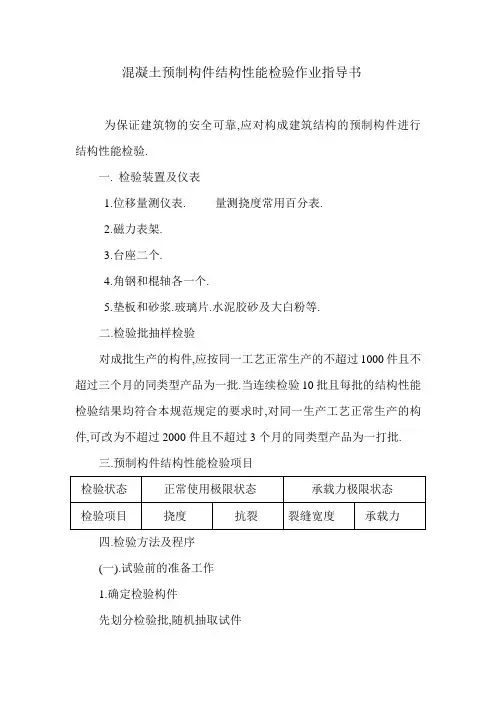 混凝土预制构件结构性能检验作业指导书

为保证建筑物的安全可靠,应对构成建筑结构的预制构件进行结构性能检验.

一. 检验装置及仪表

1.位移量测仪表.　　量测挠度常用百分表.

2.磁力表架.

3.台座二个.

4.角钢和棍轴各一个.

5.垫板和砂浆.玻璃片.水泥胶砂及大白粉等.

二.检验批抽样检验

对成批生产的构件,应按同一工艺正常生产的不超过1000件且不超过三个月的同类型产品为一批.当连续检验10批且每批的结构性能检验结果均符合本规范规定的要求时,对同一生产工艺正常生产的构件,可改为不超过2000件且不超过3个月的同类型产品为一打批.

三.预制构件结构性能检验项目

| 检验状态 | 正常使用极限状态 | | 承载力极限状态 | |
|---|---|---|---|---|
| 检验项目 | 挠度 | 抗裂 | 裂缝宽度 | 承载力 |

四.检验方法及程序

(一).试验前的准备工作

1.确定检验构件

先划分检验批,随机抽取试件